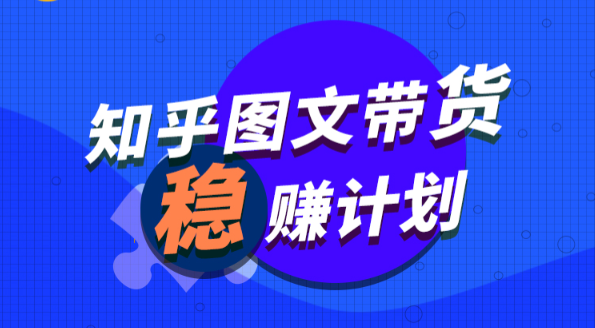 知乎图文带货

稳赚计划